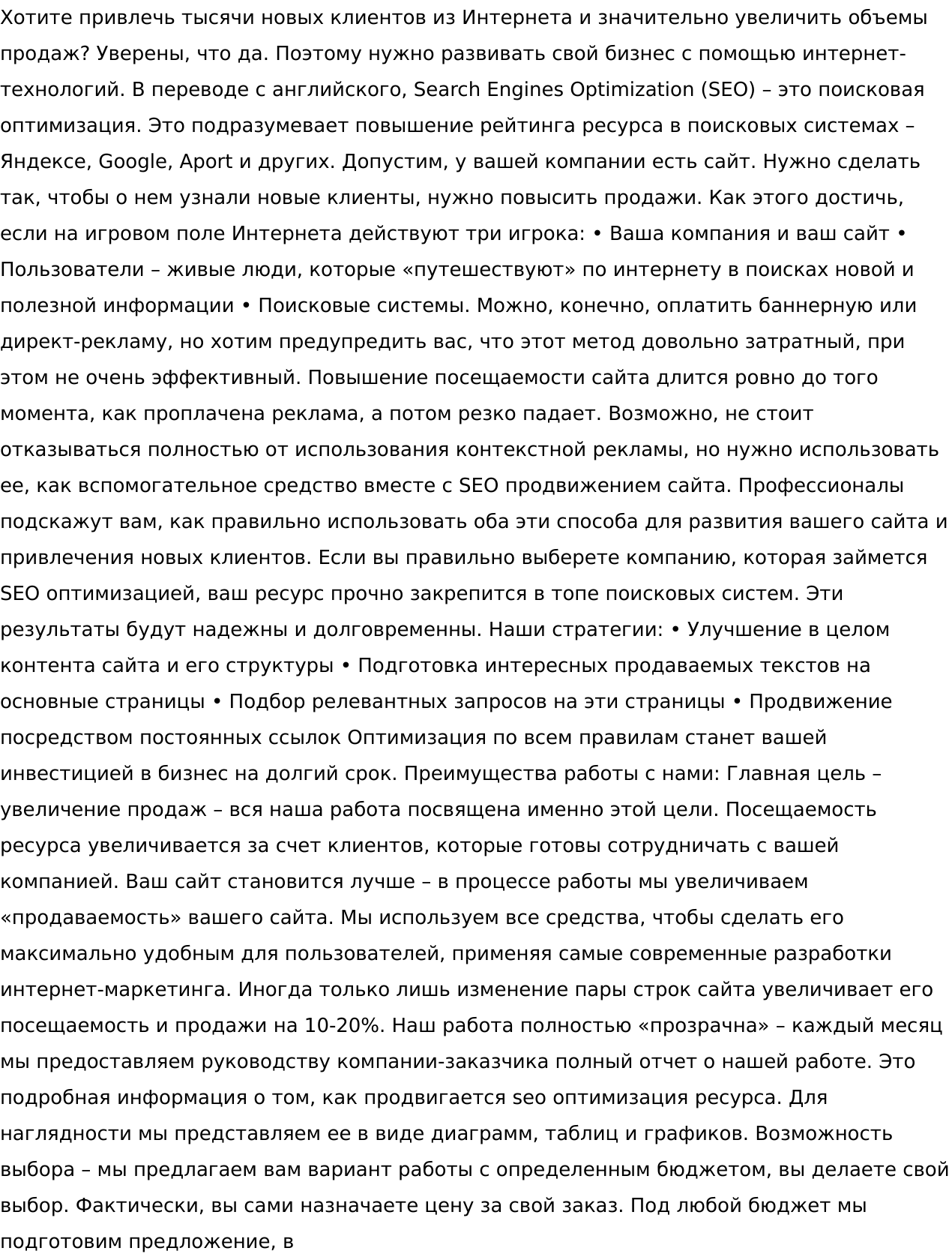 Хотите привлечь тысячи новых клиентов из Интернета и значительно увеличить объемы продаж? Уверены, что да. Поэтому нужно развивать свой бизнес с помощью интернет-технологий. В переводе с английского, Search Engines Optimization (SEO) – это поисковая оптимизация. Это подразумевает повышение рейтинга ресурса в поисковых системах – Яндексе, Google, Aport и других. Допустим, у вашей компании есть сайт. Нужно сделать так, чтобы о нем узнали новые клиенты, нужно повысить продажи. Как этого достичь, если на игровом поле Интернета действуют три игрока: • Ваша компания и ваш сайт • Пользователи – живые люди, которые «путешествуют» по интернету в поисках новой и полезной информации • Поисковые системы. Можно, конечно, оплатить баннерную или директ-рекламу, но хотим предупредить вас, что этот метод довольно затратный, при этом не очень эффективный. Повышение посещаемости сайта длится ровно до того момента, как проплачена реклама, а потом резко падает. Возможно, не стоит отказываться полностью от использования контекстной рекламы, но нужно использовать ее, как вспомогательное средство вместе с SEO продвижением сайта. Профессионалы подскажут вам, как правильно использовать оба эти способа для развития вашего сайта и привлечения новых клиентов. Если вы правильно выберете компанию, которая займется SEO оптимизацией, ваш ресурс прочно закрепится в топе поисковых систем. Эти результаты будут надежны и долговременны. Наши стратегии: • Улучшение в целом контента сайта и его структуры • Подготовка интересных продаваемых текстов на основные страницы • Подбор релевантных запросов на эти страницы • Продвижение посредством постоянных ссылок Оптимизация по всем правилам станет вашей инвестицией в бизнес на долгий срок. Преимущества работы с нами: Главная цель – увеличение продаж – вся наша работа посвящена именно этой цели. Посещаемость ресурса увеличивается за счет клиентов, которые готовы сотрудничать с вашей компанией. Ваш сайт становится лучше – в процессе работы мы увеличиваем «продаваемость» вашего сайта. Мы используем все средства, чтобы сделать его максимально удобным для пользователей, применяя самые современные разработки интернет-маркетинга. Иногда только лишь изменение пары строк сайта увеличивает его посещаемость и продажи на 10-20%. Наш работа полностью «прозрачна» – каждый месяц мы предоставляем руководству компании-заказчика полный отчет о нашей работе. Это подробная информация о том, как продвигается seo оптимизация ресурса. Для наглядности мы представляем ее в виде диаграмм, таблиц и графиков. Возможность выбора – мы предлагаем вам вариант работы с определенным бюджетом, вы делаете свой выбор. Фактически, вы сами назначаете цену за свой заказ. Под любой бюджет мы подготовим предложение, в